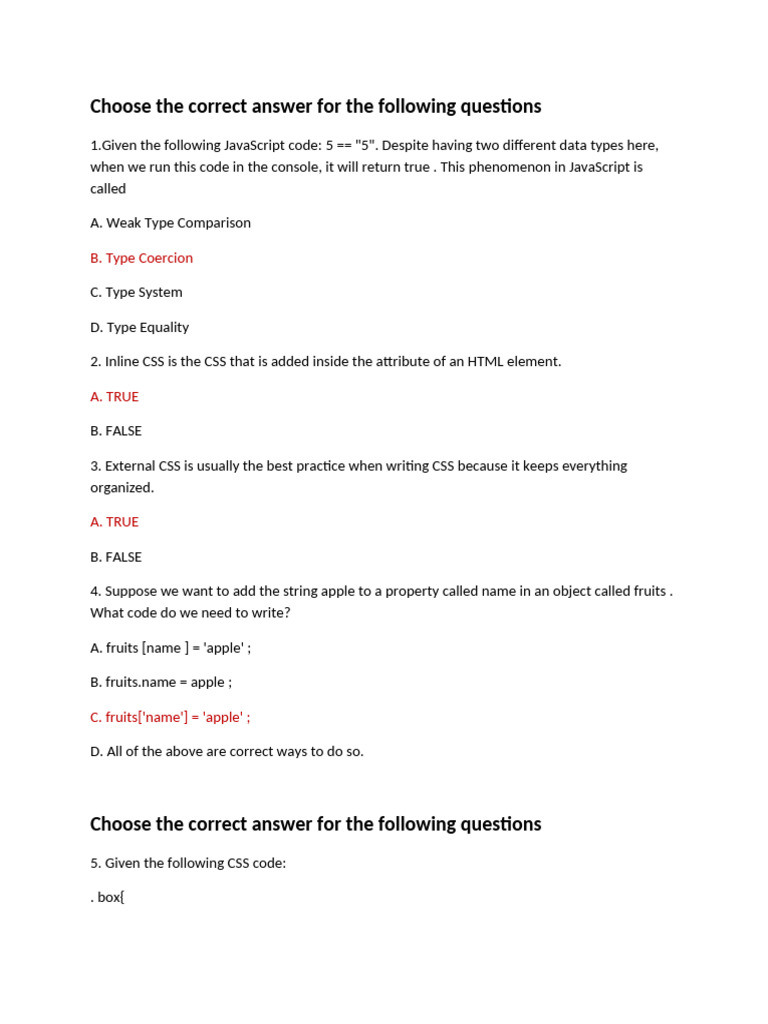 Choose the correct answer for the following questions

1.Given the following JavaScript code: 5 == "5". Despite having two different data types here, when we run this code in the console, it will return true . This phenomenon in JavaScript is called

A. Weak Type Comparison

B. Type Coercion

C. Type System

D. Type Equality

2. Inline CSS is the CSS that is added inside the attribute of an HTML element.

A. TRUE

B. FALSE

3. External CSS is usually the best practice when writing CSS because it keeps everything organized.

A. TRUE

B. FALSE

4. Suppose we want to add the string apple to a property called name in an object called fruits . What code do we need to write?

A. fruits [name ] = 'apple' ;

B. fruits.name = apple ;

C. fruits['name'] = 'apple' ;

D. All of the above are correct ways to do so.

Choose the correct answer for the following questions

5. Given the following CSS code:

. box{